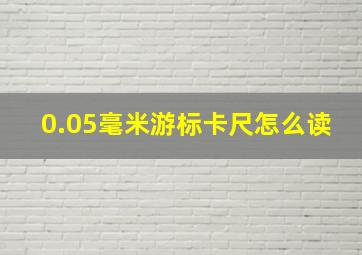 0.05毫米游标卡尺怎么读